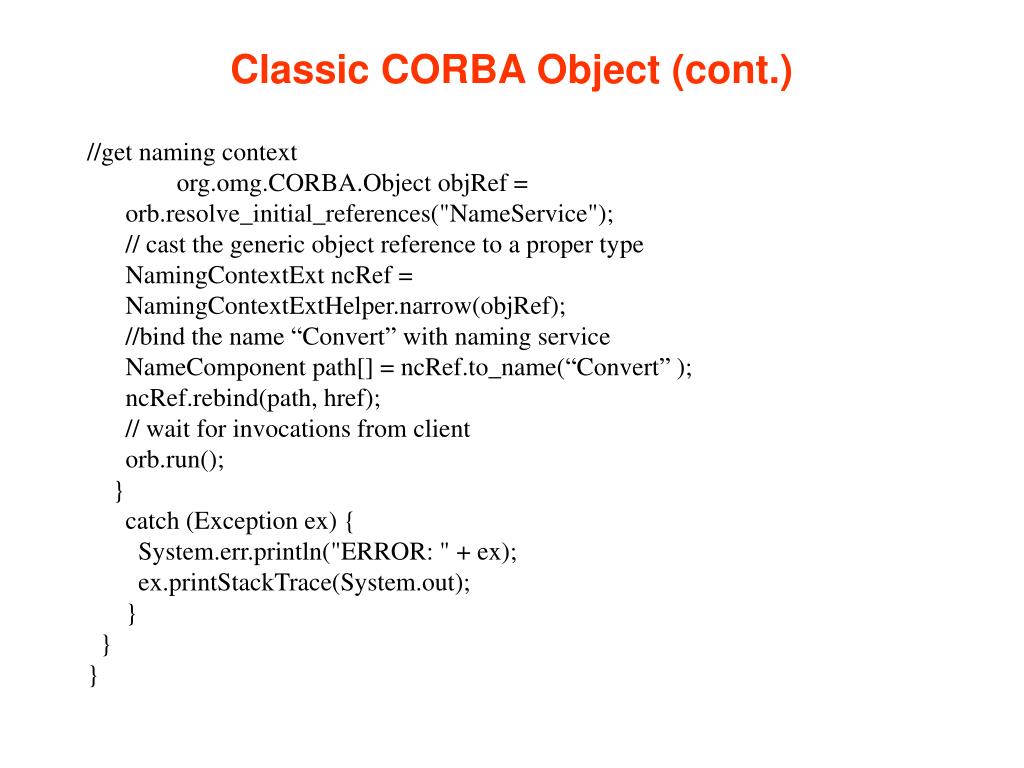 Classic CORBA Object (cont.)

//get naming context
org.omg.CORBA.Object objRef =
orb.resolve_initial_references("NameService");
// cast the generic object reference to a proper type
NamingContextExt ncRef =
NamingContextExtHelper.narrow(objRef);
//bind the name “Convert” with naming service
NameComponent path[] = ncRef.to_name(“Convert” );
ncRef.rebind(path, href);
// wait for invocations from client
orb.run();
}
catch (Exception ex) {
System.err.println("ERROR: " + ex);
ex.printStackTrace(System.out);
}
}
}